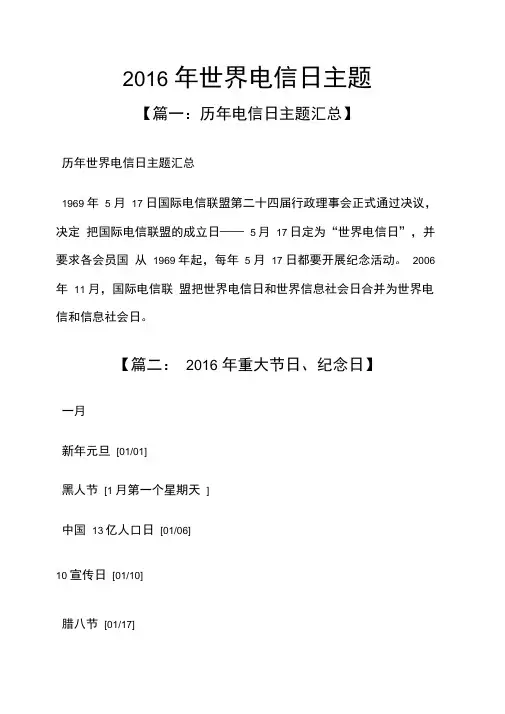 2016 年世界电信日主题

【篇一：历年电信日主题汇总】

历年世界电信日主题汇总

1969 年 5 月 17 日国际电信联盟第二十四届行政理事会正式通过决议，决定 把国际电信联盟的成立日—— 5 月 17 日定为“世界电信日”，并要求各会员国 从 1969 年起，每年 5 月 17 日都要开展纪念活动。 2006 年 11 月，国际电信联 盟把世界电信日和世界信息社会日合并为世界电信和信息社会日。

【篇二： 2016 年重大节日、纪念日】

一月

新年元旦 [01/01]

黑人节 [1 月第一个星期天 ]

中国 13 亿人口日 [01/06]

10 宣传日 [01/10]

腊八节 [01/17]